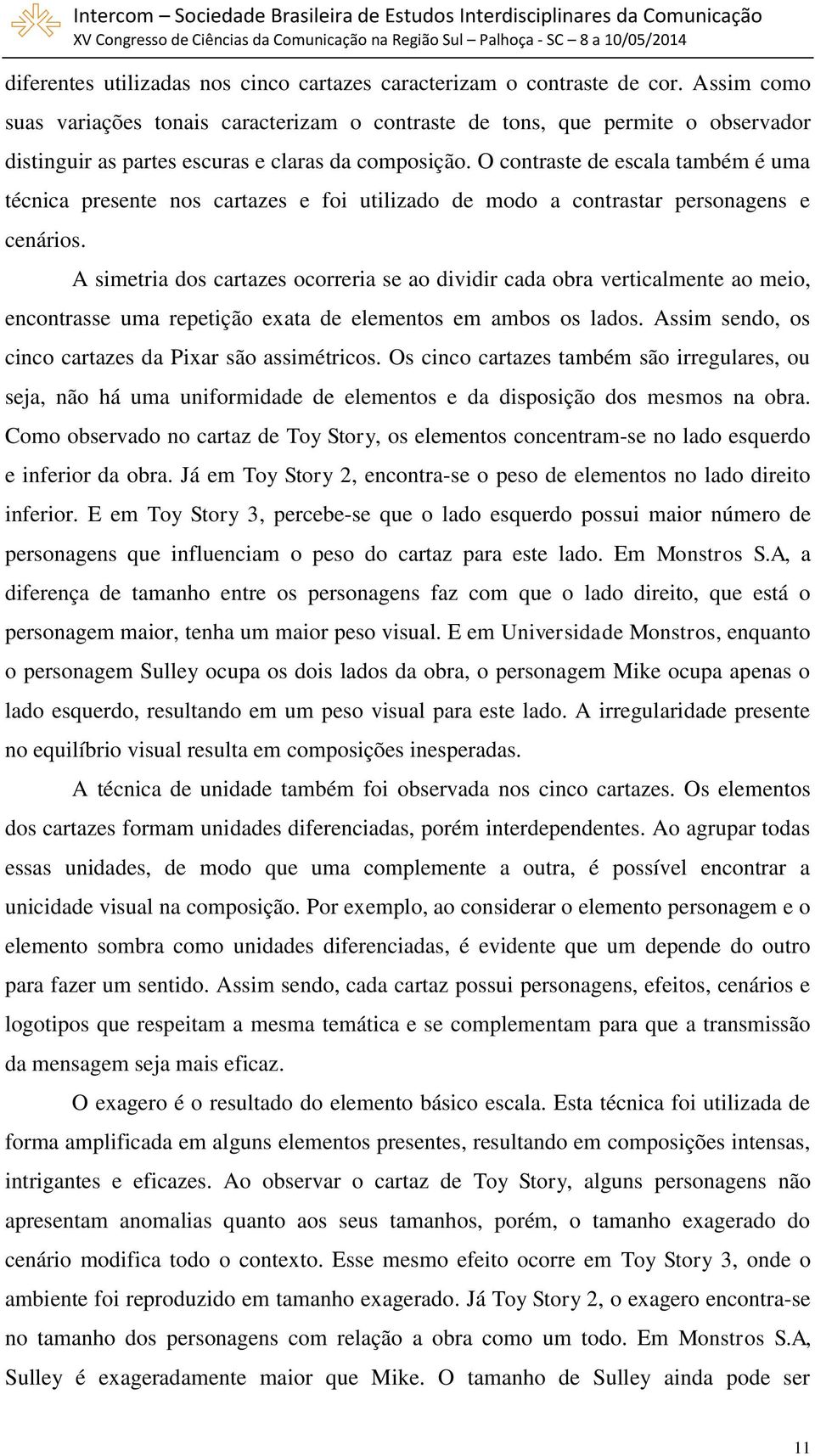 Intercom – Sociedade Brasileira de Estudos Interdisciplinares da Comunicação
XV Congresso de Ciências da Comunicação na Região Sul – Palhoça - SC – 8 a 10/05/2014

diferentes utilizadas nos cinco cartazes caracterizam o contraste de cor. Assim como suas variações tonais caracterizam o contraste de tons, que permite o observador distinguir as partes escuras e claras da composição. O contraste de escala também é uma técnica presente nos cartazes e foi utilizado de modo a contrastar personagens e cenários.

A simetria dos cartazes ocorreria se ao dividir cada obra verticalmente ao meio, encontrasse uma repetição exata de elementos em ambos os lados. Assim sendo, os cinco cartazes da Pixar são assimétricos. Os cinco cartazes também são irregulares, ou seja, não há uma uniformidade de elementos e da disposição dos mesmos na obra. Como observado no cartaz de Toy Story, os elementos concentram-se no lado esquerdo e inferior da obra. Já em Toy Story 2, encontra-se o peso de elementos no lado direito inferior. E em Toy Story 3, percebe-se que o lado esquerdo possui maior número de personagens que influenciam o peso do cartaz para este lado. Em Monstros S.A, a diferença de tamanho entre os personagens faz com que o lado direito, que está o personagem maior, tenha um maior peso visual. E em Universidade Monstros, enquanto o personagem Sulley ocupa os dois lados da obra, o personagem Mike ocupa apenas o lado esquerdo, resultando em um peso visual para este lado. A irregularidade presente no equilíbrio visual resulta em composições inesperadas.

A técnica de unidade também foi observada nos cinco cartazes. Os elementos dos cartazes formam unidades diferenciadas, porém interdependentes. Ao agrupar todas essas unidades, de modo que uma complemente a outra, é possível encontrar a unicidade visual na composição. Por exemplo, ao considerar o elemento personagem e o elemento sombra como unidades diferenciadas, é evidente que um depende do outro para fazer um sentido. Assim sendo, cada cartaz possui personagens, efeitos, cenários e logotipos que respeitam a mesma temática e se complementam para que a transmissão da mensagem seja mais eficaz.

O exagero é o resultado do elemento básico escala. Esta técnica foi utilizada de forma amplificada em alguns elementos presentes, resultando em composições intensas, intrigantes e eficazes. Ao observar o cartaz de Toy Story, alguns personagens não apresentam anomalias quanto aos seus tamanhos, porém, o tamanho exagerado do cenário modifica todo o contexto. Esse mesmo efeito ocorre em Toy Story 3, onde o ambiente foi reproduzido em tamanho exagerado. Já Toy Story 2, o exagero encontra-se no tamanho dos personagens com relação a obra como um todo. Em Monstros S.A, Sulley é exageradamente maior que Mike. O tamanho de Sulley ainda pode ser

11